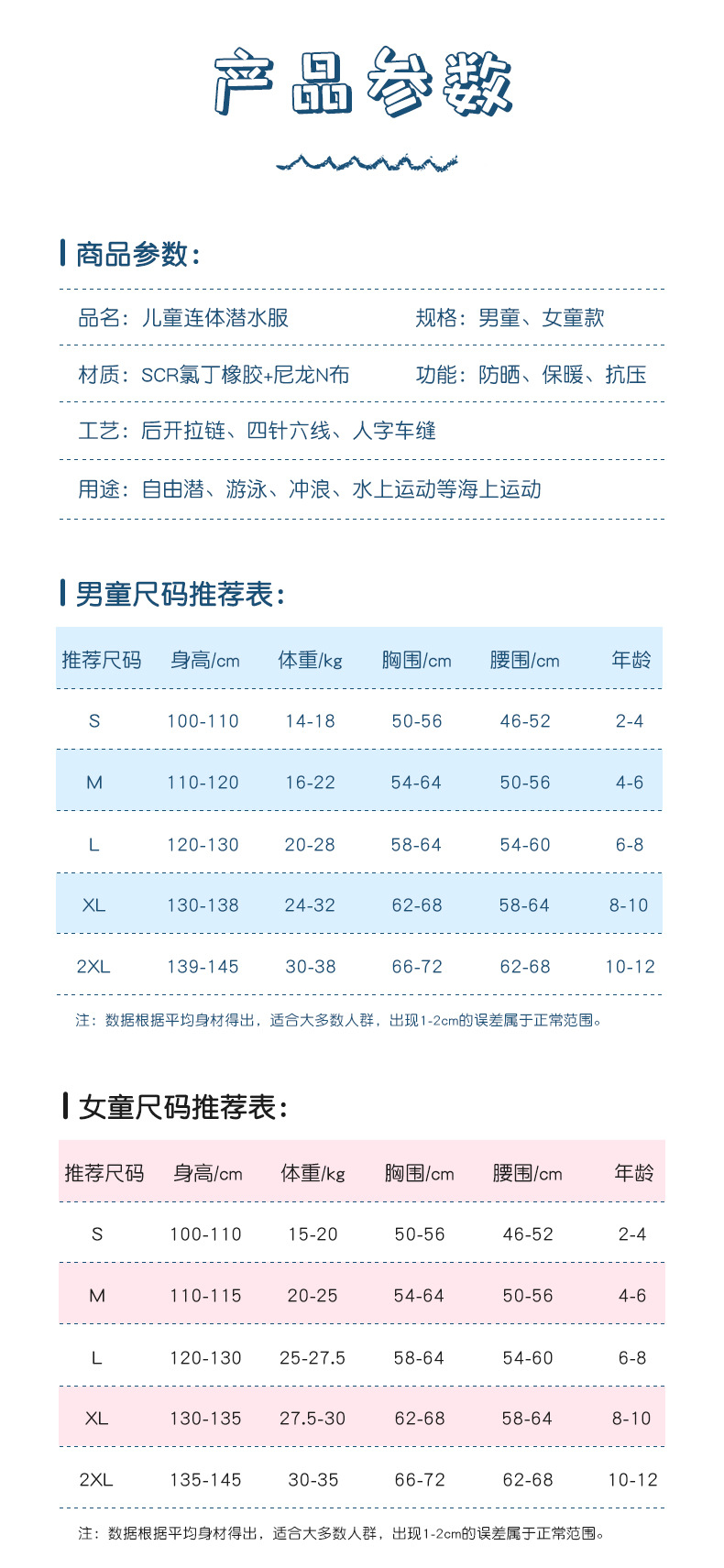 产品参数

商品参数:

品名：儿童连体潜水服

规格：男童、女童款

材质：SCR氯丁橡胶+尼龙N布

功能：防晒、保暖、抗压

工艺：后开拉链、四针六线、人字车缝

用途：自由潜、游泳、冲浪、水上运动等海上运动

男童尺码推荐表:

| 推荐尺码 | 身高/cm | 体重/kg | 胸围/cm | 腰围/cm | 年龄 |
|---|---|---|---|---|---|
| S | 100-110 | 14-18 | 50-56 | 46-52 | 2-4 |
| M | 110-120 | 16-22 | 54-64 | 50-56 | 4-6 |
| L | 120-130 | 20-28 | 58-64 | 54-60 | 6-8 |
| XL | 130-138 | 24-32 | 62-68 | 58-64 | 8-10 |
| 2XL | 139-145 | 30-38 | 66-72 | 62-68 | 10-12 |

注：数据根据平均身材得出，适合大多数人群，出现1-2cm的误差属于正常范围。

女童尺码推荐表:

| 推荐尺码 | 身高/cm | 体重/kg | 胸围/cm | 腰围/cm | 年龄 |
|---|---|---|---|---|---|
| S | 100-110 | 15-20 | 50-56 | 46-52 | 2-4 |
| M | 110-115 | 20-25 | 54-64 | 50-56 | 4-6 |
| L | 120-130 | 25-27.5 | 58-64 | 54-60 | 6-8 |
| XL | 130-135 | 27.5-30 | 62-68 | 58-64 | 8-10 |
| 2XL | 135-145 | 30-35 | 66-72 | 62-68 | 10-12 |

注：数据根据平均身材得出，适合大多数人群，出现1-2cm的误差属于正常范围。